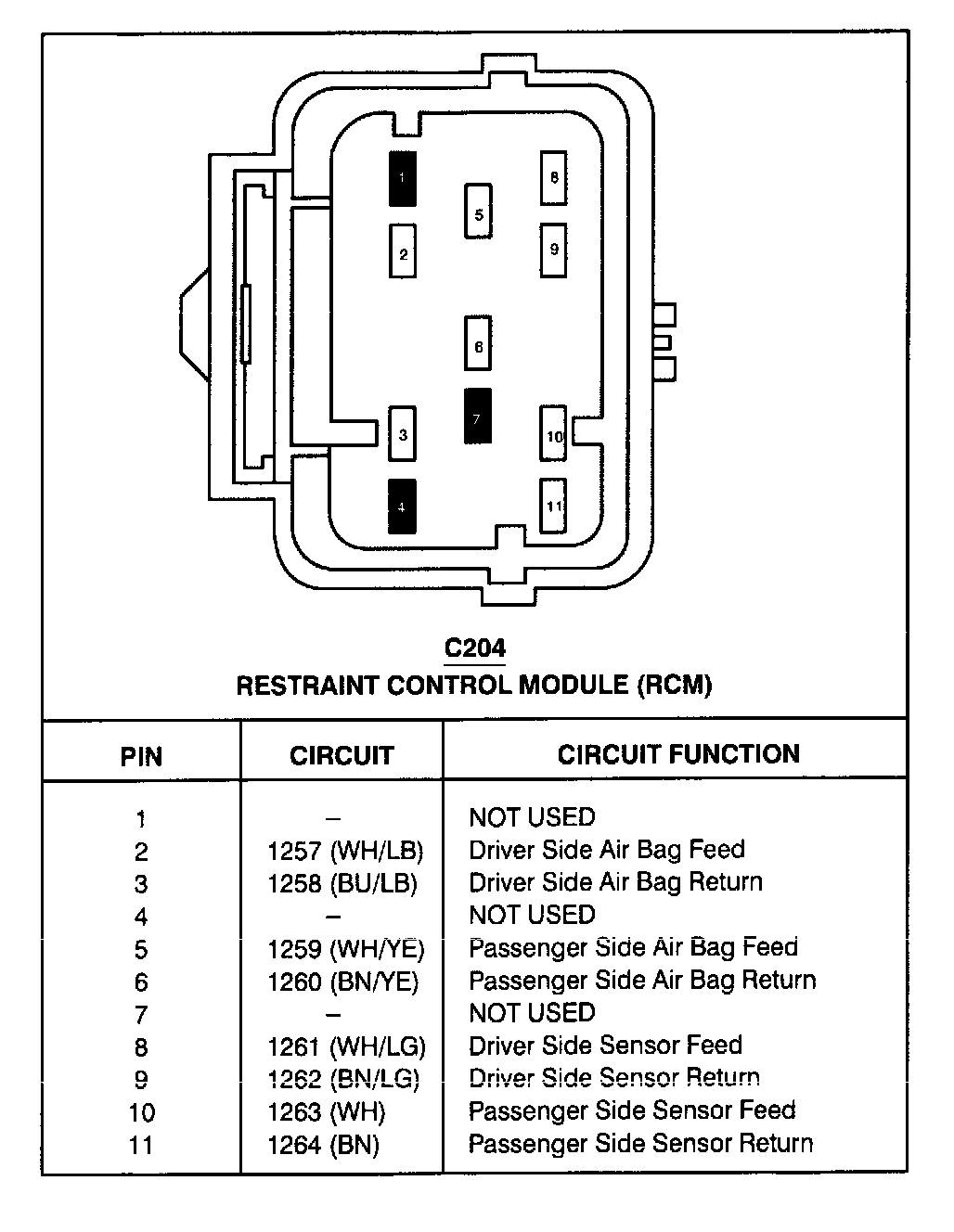 1
8
5
2
9
6
3
7
10
4
11

C204
RESTRAINT CONTROL MODULE (RCM)

| PIN | CIRCUIT | CIRCUIT FUNCTION |
|---|---|---|
| 1 | – | NOT USED |
| 2 | 1257 (WH/LB) | Driver Side Air Bag Feed |
| 3 | 1258 (BU/LB) | Driver Side Air Bag Return |
| 4 | – | NOT USED |
| 5 | 1259 (WH/YE) | Passenger Side Air Bag Feed |
| 6 | 1260 (BN/YE) | Passenger Side Air Bag Return |
| 7 | – | NOT USED |
| 8 | 1261 (WH/LG) | Driver Side Sensor Feed |
| 9 | 1262 (BN/LG) | Driver Side Sensor Return |
| 10 | 1263 (WH) | Passenger Side Sensor Feed |
| 11 | 1264 (BN) | Passenger Side Sensor Return |